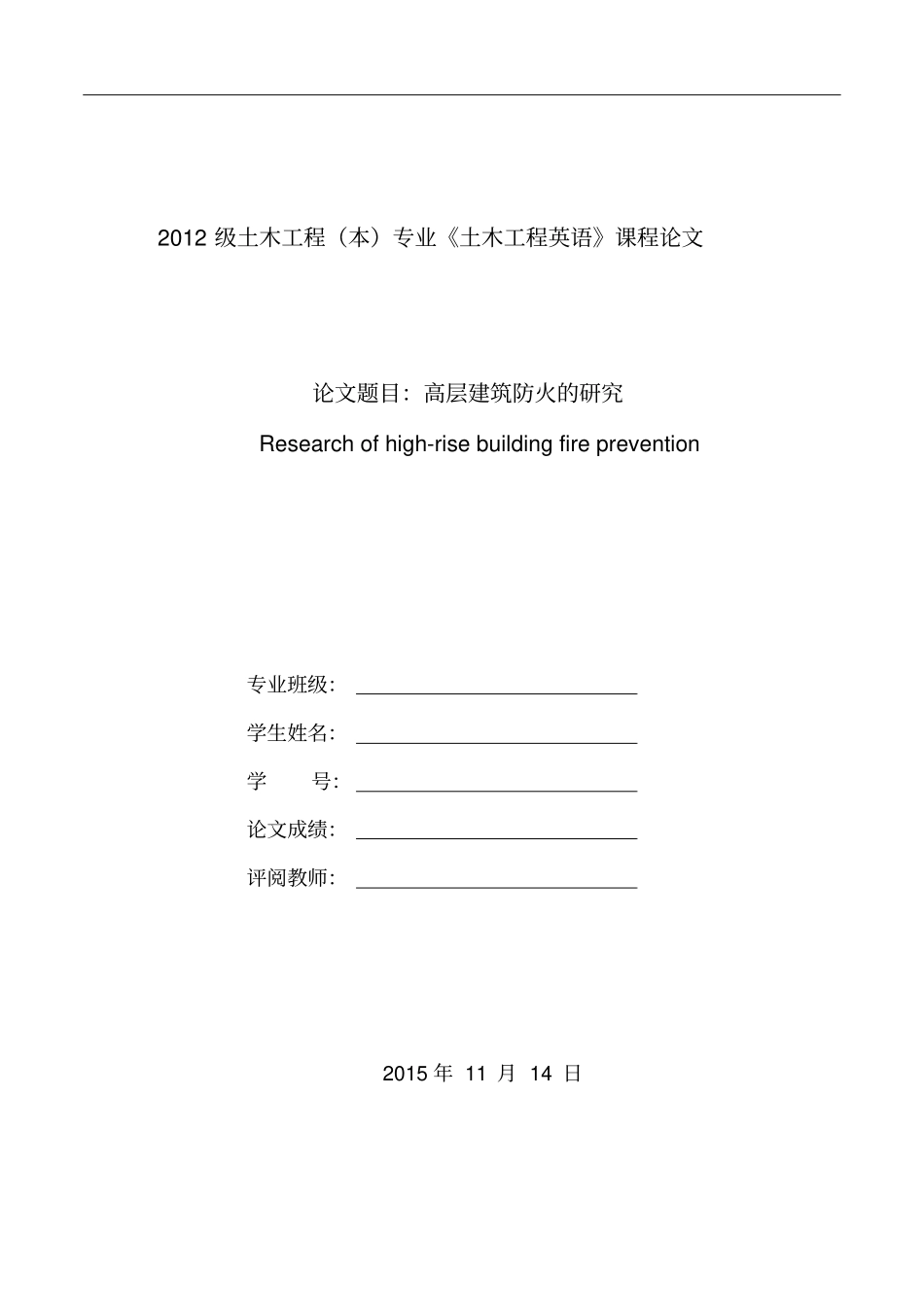 2012 级土木工程（本）专业《土木工程英语》课程论文

论文题目：高层建筑防火的研究

Research of high-rise building fire prevention

专业班级：

学生姓名：

学　　号：

论文成绩：

评阅教师：

2015 年 11 月 14 日